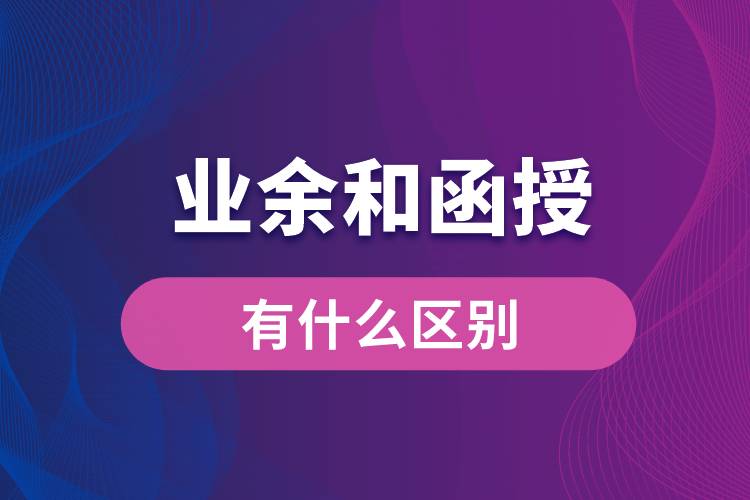 业余和函授

有什么区别